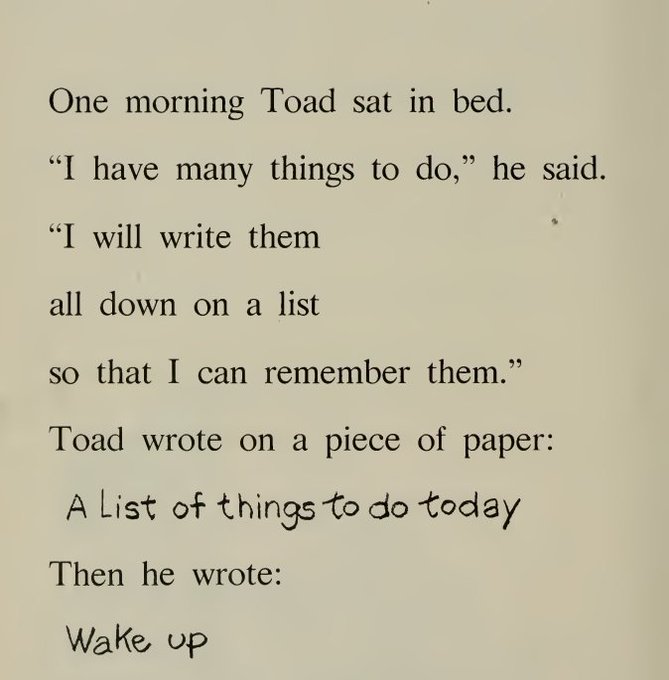 One morning Toad sat in bed.

"I have many things to do," he said.

"I will write them

all down on a list

so that I can remember them."

Toad wrote on a piece of paper:

A List of things to do today

Then he wrote:

Wake up